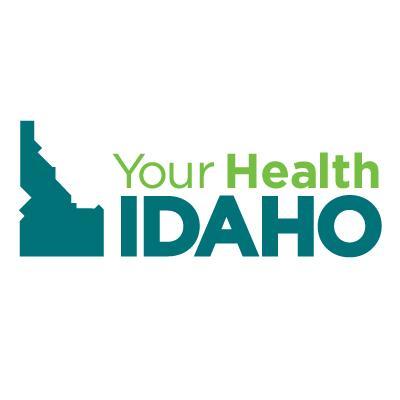 Your Health
IDAHO